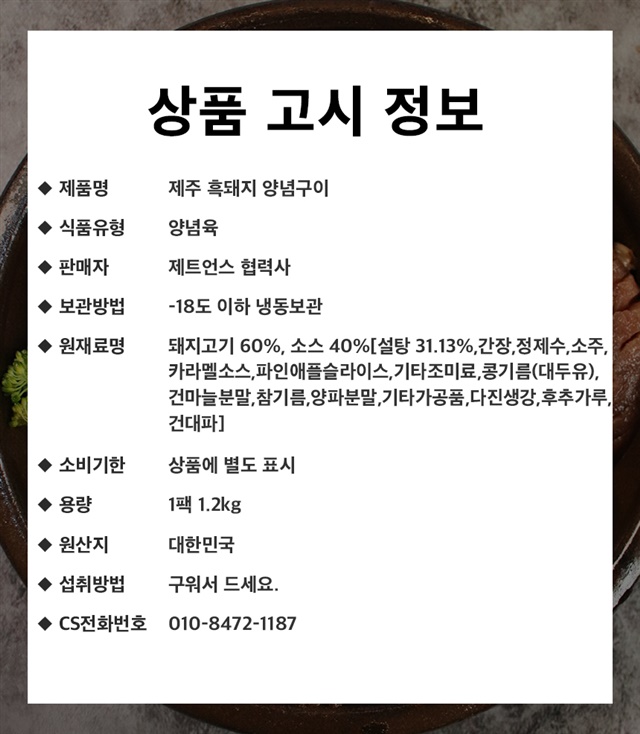 상품 고시 정보

◆ 제품명 제주 흑돼지 양념구이

◆ 식품유형 양념육

◆ 판매자 제트언스 협력사

◆ 보관방법 -18도 이하 냉동보관

◆ 원재료명 돼지고기 60%, 소스 40%[설탕 31.13%,간장,정제수,소주,카라멜소스,파인애플슬라이스,기타조미료,콩기름(대두유),건마늘분말,참기름,양파분말,기타가공품,다진생강,후추가루,건대파]

◆ 소비기한 상품에 별도 표시

◆ 용량 1팩 1.2kg

◆ 원산지 대한민국

◆ 섭취방법 구워서 드세요.

◆ CS전화번호 010-8472-1187